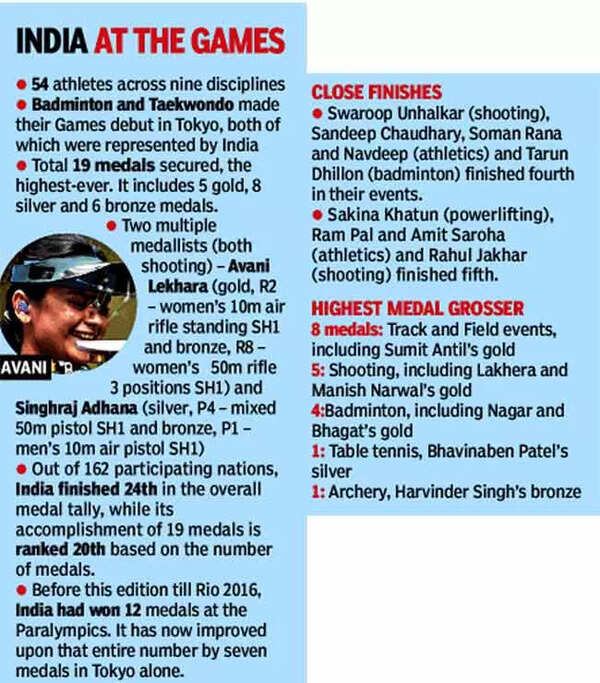 INDIA AT THE GAMES

• 54 athletes across nine disciplines

• Badminton and Taekwondo made their Games debut in Tokyo, both of which were represented by India

• Total 19 medals secured, the highest-ever. It includes 5 gold, 8 silver and 6 bronze medals.

• Two multiple medallists (both shooting) – Avani Lekhara (gold, R2 – women's 10m air rifle standing SH1 and bronze, R8 – women's 50m rifle 3 positions SH1) and Singhraj Adhana (silver, P4 – mixed 50m pistol SH1 and bronze, P1 – men's 10m air pistol SH1)

AVANI

• Out of 162 participating nations, India finished 24th in the overall medal tally, while its accomplishment of 19 medals is ranked 20th based on the number of medals.

• Before this edition till Rio 2016, India had won 12 medals at the Paralympics. It has now improved upon that entire number by seven medals in Tokyo alone.

CLOSE FINISHES

• Swaroop Unhalkar (shooting), Sandeep Chaudhary, Soman Rana and Navdeep (athletics) and Tarun Dhillon (badminton) finished fourth in their events.

• Sakina Khatun (powerlifting), Ram Pal and Amit Saroha (athletics) and Rahul Jakhar (shooting) finished fifth.

HIGHEST MEDAL GROSSER

8 medals: Track and Field events, including Sumit Antil's gold

5: Shooting, including Lakhera and Manish Narwal's gold

4:Badminton, including Nagar and Bhagat's gold

1: Table tennis, Bhavinaben Patel's silver

1: Archery, Harvinder Singh's bronze